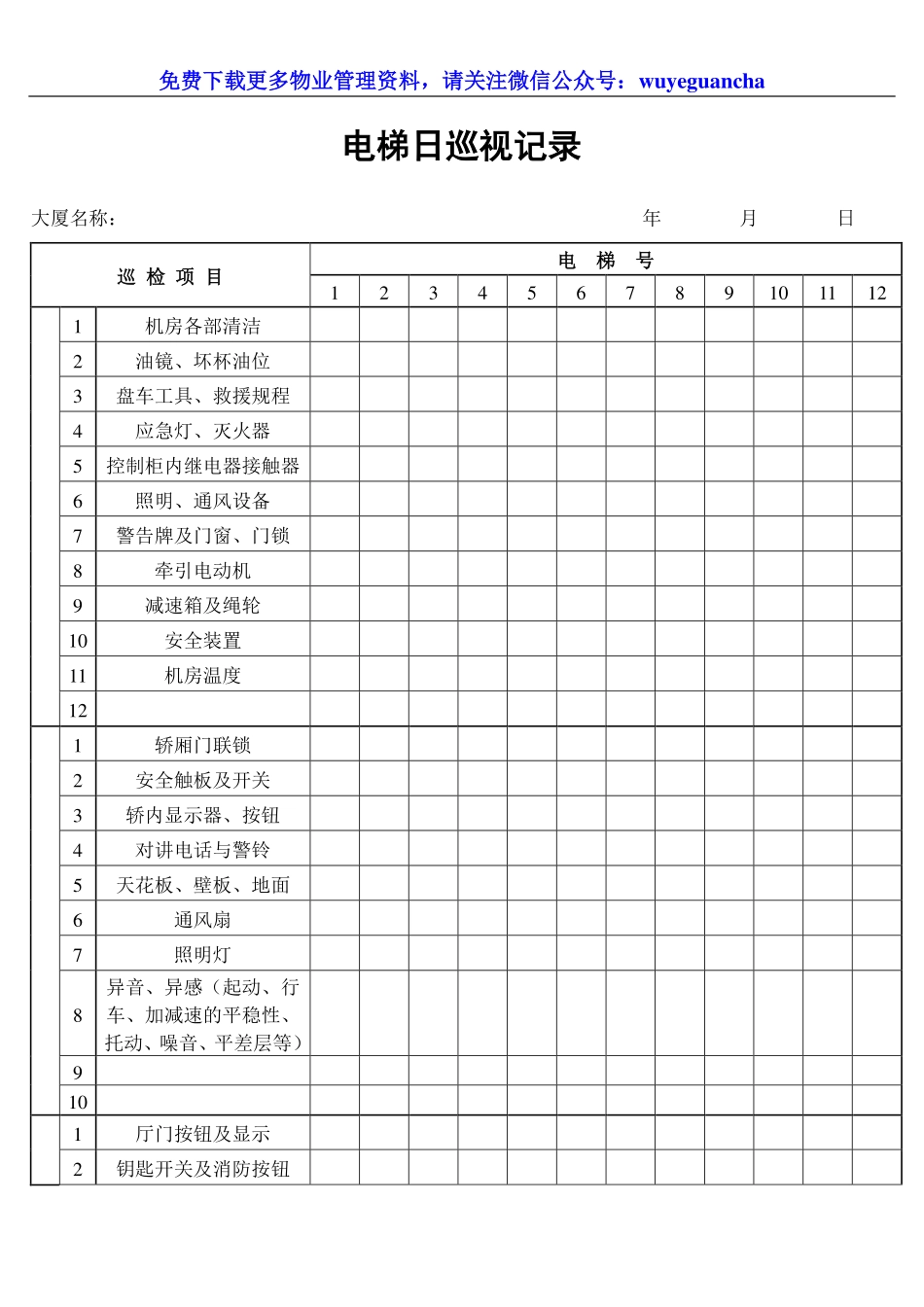 免费下载更多物业管理资料，请关注微信公众号：wuyeguancha

电梯日巡视记录

大厦名称：　　年　　月　　日

| 巡 检 项 目 | | | 电 梯 号 | | | | | | | | | | | |
|---|---|---|---|---|---|---|---|---|---|---|---|---|---|---|
| | | | 1 | 2 | 3 | 4 | 5 | 6 | 7 | 8 | 9 | 10 | 11 | 12 |
| | 1 | 机房各部清洁 | | | | | | | | | | | | |
| | 2 | 油镜、坏杯油位 | | | | | | | | | | | | |
| | 3 | 盘车工具、救援规程 | | | | | | | | | | | | |
| | 4 | 应急灯、灭火器 | | | | | | | | | | | | |
| | 5 | 控制柜内继电器接触器 | | | | | | | | | | | | |
| | 6 | 照明、通风设备 | | | | | | | | | | | | |
| | 7 | 警告牌及门窗、门锁 | | | | | | | | | | | | |
| | 8 | 牵引电动机 | | | | | | | | | | | | |
| | 9 | 减速箱及绳轮 | | | | | | | | | | | | |
| | 10 | 安全装置 | | | | | | | | | | | | |
| | 11 | 机房温度 | | | | | | | | | | | | |
| | 12 | | | | | | | | | | | | | |
| | 1 | 轿厢门联锁 | | | | | | | | | | | | |
| | 2 | 安全触板及开关 | | | | | | | | | | | | |
| | 3 | 轿内显示器、按钮 | | | | | | | | | | | | |
| | 4 | 对讲电话与警铃 | | | | | | | | | | | | |
| | 5 | 天花板、壁板、地面 | | | | | | | | | | | | |
| | 6 | 通风扇 | | | | | | | | | | | | |
| | 7 | 照明灯 | | | | | | | | | | | | |
| | 8 | 异音、异感（起动、行车、加减速的平稳性、托动、噪音、平差层等） | | | | | | | | | | | | |
| | 9 | | | | | | | | | | | | | |
| | 10 | | | | | | | | | | | | | |
| | 1 | 厅门按钮及显示 | | | | | | | | | | | | |
| | 2 | 钥匙开关及消防按钮 | | | | | | | | | | | | |